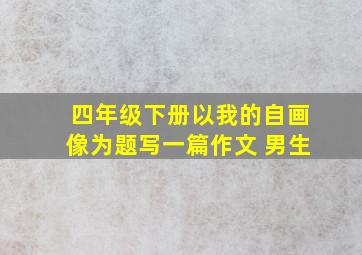 四年级下册以我的自画像为题写一篇作文 男生